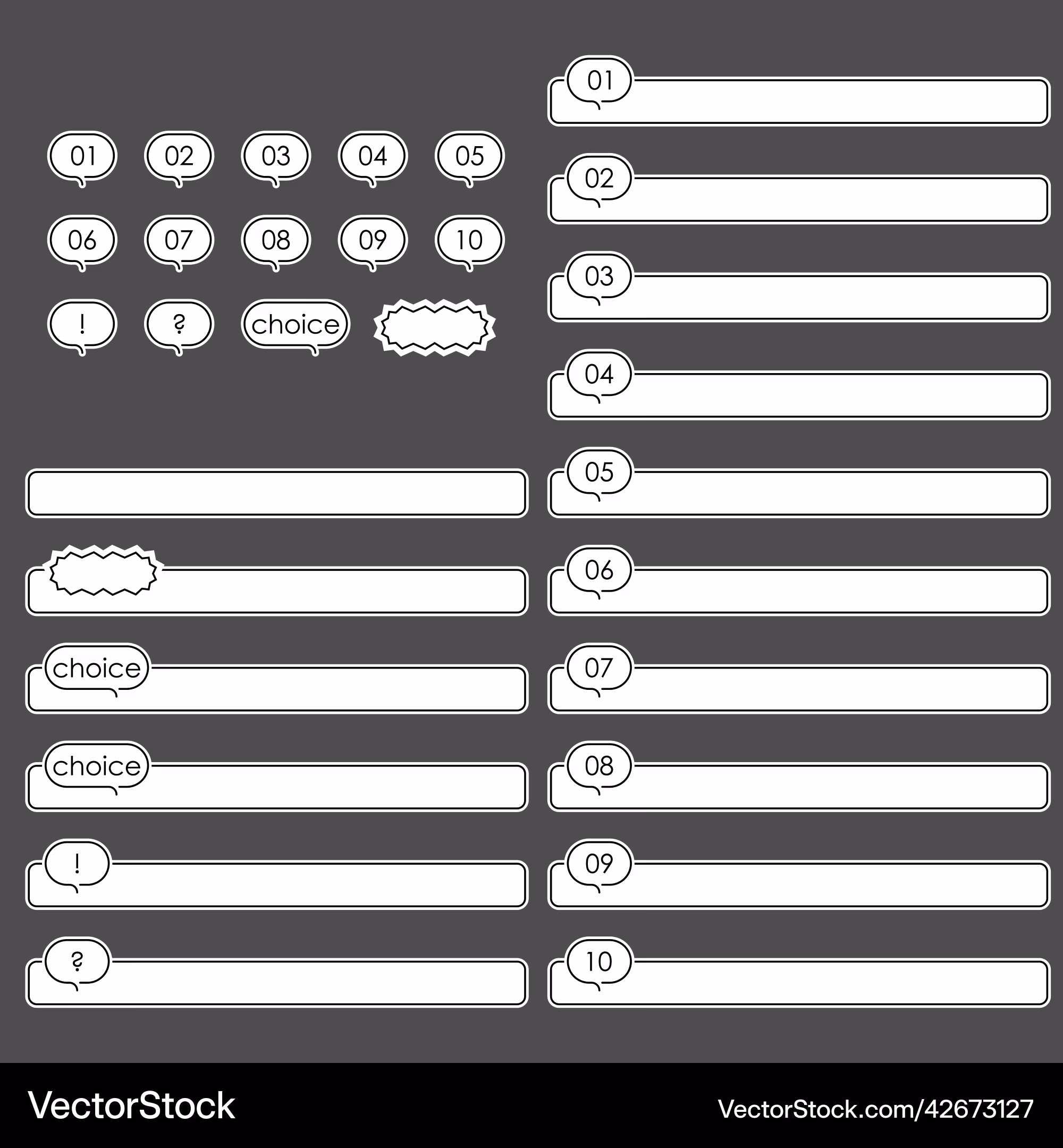 01 02 03 04 05
06 07 08 09 10
! ? choice

choice
choice
!
?

01
02
03
04
05
06
07
08
09
10

VectorStock
VectorStock.com/42673127